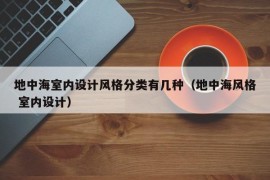 地中海室内设计风格分类有几种（地中海风格室内设计）